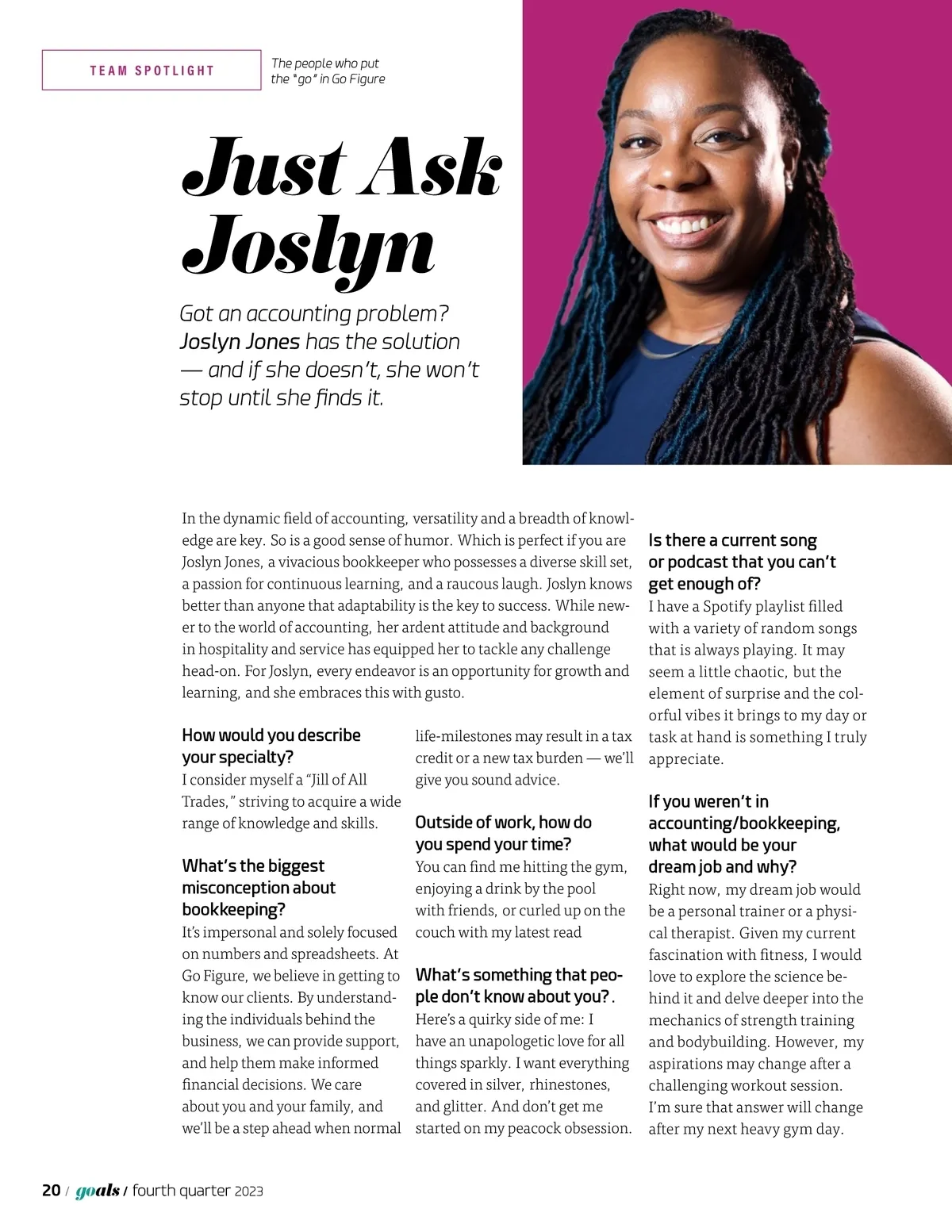 TEAM SPOTLIGHT

The people who put the "go" in Go Figure

Just Ask Joslyn

Got an accounting problem? Joslyn Jones has the solution — and if she doesn't, she won't stop until she finds it.

In the dynamic field of accounting, versatility and a breadth of knowledge are key. So is a good sense of humor. Which is perfect if you are Joslyn Jones, a vivacious bookkeeper who possesses a diverse skill set, a passion for continuous learning, and a raucous laugh. Joslyn knows better than anyone that adaptability is the key to success. While newer to the world of accounting, her ardent attitude and background in hospitality and service has equipped her to tackle any challenge head-on. For Joslyn, every endeavor is an opportunity for growth and learning, and she embraces this with gusto.

How would you describe your specialty?
I consider myself a "Jill of All Trades," striving to acquire a wide range of knowledge and skills.

What's the biggest misconception about bookkeeping?
It's impersonal and solely focused on numbers and spreadsheets. At Go Figure, we believe in getting to know our clients. By understanding the individuals behind the business, we can provide support, and help them make informed financial decisions. We care about you and your family, and we'll be a step ahead when normal life-milestones may result in a tax credit or a new tax burden — we'll give you sound advice.

Outside of work, how do you spend your time?
You can find me hitting the gym, enjoying a drink by the pool with friends, or curled up on the couch with my latest read

What's something that people don't know about you?.
Here's a quirky side of me: I have an unapologetic love for all things sparkly. I want everything covered in silver, rhinestones, and glitter. And don't get me started on my peacock obsession.

Is there a current song or podcast that you can't get enough of?
I have a Spotify playlist filled with a variety of random songs that is always playing. It may seem a little chaotic, but the element of surprise and the colorful vibes it brings to my day or task at hand is something I truly appreciate.

If you weren't in accounting/bookkeeping, what would be your dream job and why?
Right now, my dream job would be a personal trainer or a physical therapist. Given my current fascination with fitness, I would love to explore the science behind it and delve deeper into the mechanics of strength training and bodybuilding. However, my aspirations may change after a challenging workout session. I'm sure that answer will change after my next heavy gym day.

20 / goals / fourth quarter 2023